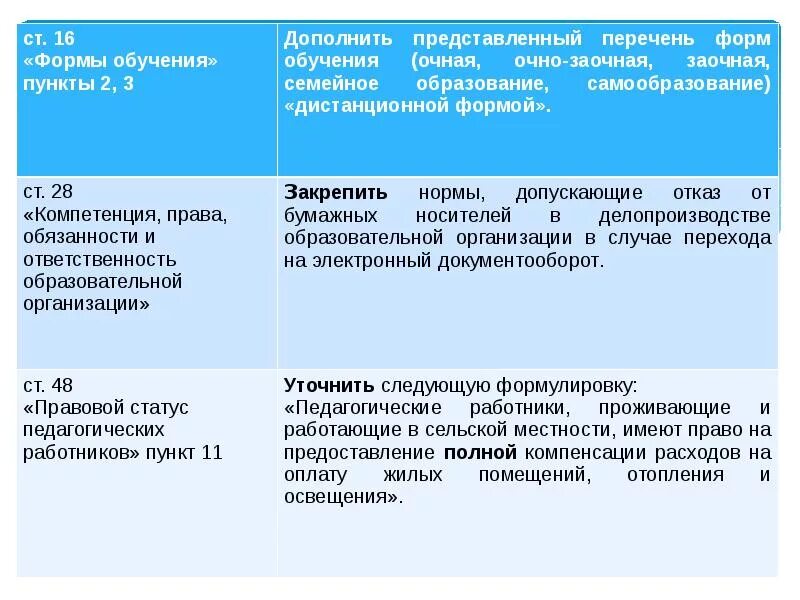 | ст. 16 «Формы обучения» пункты 2, 3 | Дополнить представленный перечень форм обучения (очная, очно-заочная, заочная, семейное образование, самообразование) «дистанционной формой». |
|---|---|
| ст. 28 «Компетенция, права, обязанности и ответственность образовательной организации» | Закрепить нормы, допускающие отказ от бумажных носителей в делопроизводстве образовательной организации в случае перехода на электронный документооборот. |
| ст. 48 «Правовой статус педагогических работников» пункт 11 | Уточнить следующую формулировку: «Педагогические работники, проживающие и работающие в сельской местности, имеют право на предоставление полной компенсации расходов на оплату жилых помещений, отопления и освещения». |